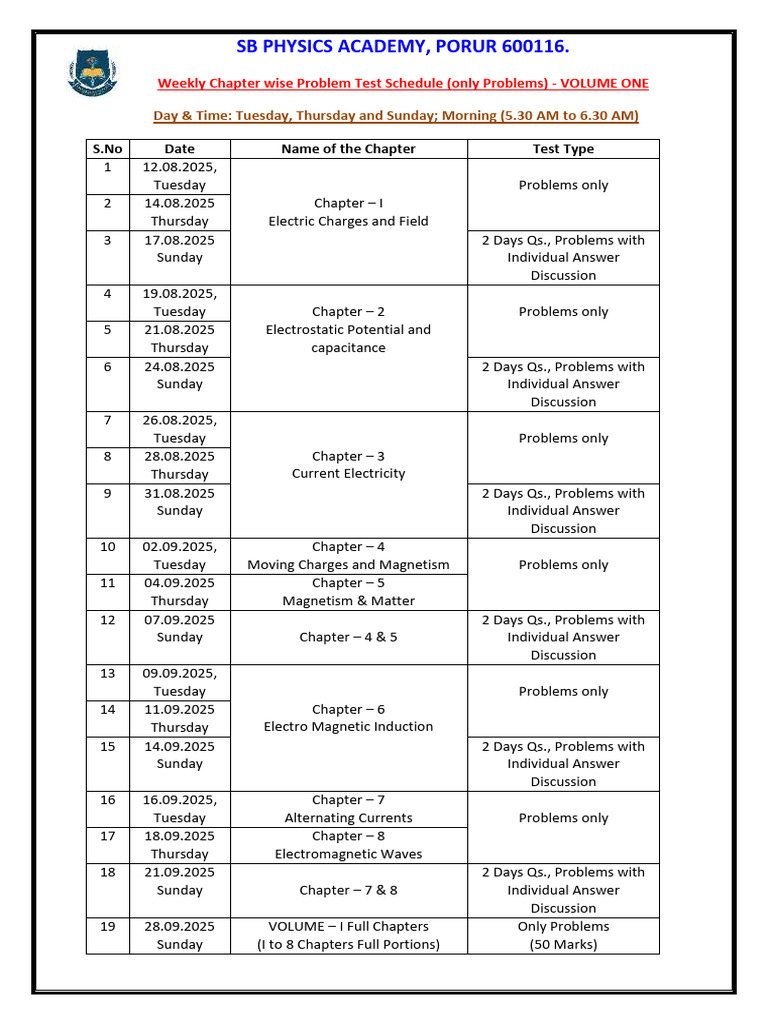 SB PHYSICS ACADEMY, PORUR 600116.

Weekly Chapter wise Problem Test Schedule (only Problems) - VOLUME ONE

Day & Time: Tuesday, Thursday and Sunday; Morning (5.30 AM to 6.30 AM)

| S.No | Date | Name of the Chapter | Test Type |
|---|---|---|---|
| 1 | 12.08.2025, Tuesday | Chapter – I Electric Charges and Field | Problems only |
| 2 | 14.08.2025 Thursday | | |
| 3 | 17.08.2025 Sunday | | 2 Days Qs., Problems with Individual Answer Discussion |
| 4 | 19.08.2025, Tuesday | Chapter – 2 Electrostatic Potential and capacitance | Problems only |
| 5 | 21.08.2025 Thursday | | |
| 6 | 24.08.2025 Sunday | | 2 Days Qs., Problems with Individual Answer Discussion |
| 7 | 26.08.2025, Tuesday | Chapter – 3 Current Electricity | Problems only |
| 8 | 28.08.2025 Thursday | | |
| 9 | 31.08.2025 Sunday | | 2 Days Qs., Problems with Individual Answer Discussion |
| 10 | 02.09.2025, Tuesday | Chapter – 4 Moving Charges and Magnetism | Problems only |
| 11 | 04.09.2025 Thursday | Chapter – 5 Magnetism & Matter | |
| 12 | 07.09.2025 Sunday | Chapter – 4 & 5 | 2 Days Qs., Problems with Individual Answer Discussion |
| 13 | 09.09.2025, Tuesday | Chapter – 6 Electro Magnetic Induction | Problems only |
| 14 | 11.09.2025 Thursday | | |
| 15 | 14.09.2025 Sunday | | 2 Days Qs., Problems with Individual Answer Discussion |
| 16 | 16.09.2025, Tuesday | Chapter – 7 Alternating Currents | Problems only |
| 17 | 18.09.2025 Thursday | Chapter – 8 Electromagnetic Waves | |
| 18 | 21.09.2025 Sunday | Chapter – 7 & 8 | 2 Days Qs., Problems with Individual Answer Discussion |
| 19 | 28.09.2025 Sunday | VOLUME – I Full Chapters (I to 8 Chapters Full Portions) | Only Problems (50 Marks) |